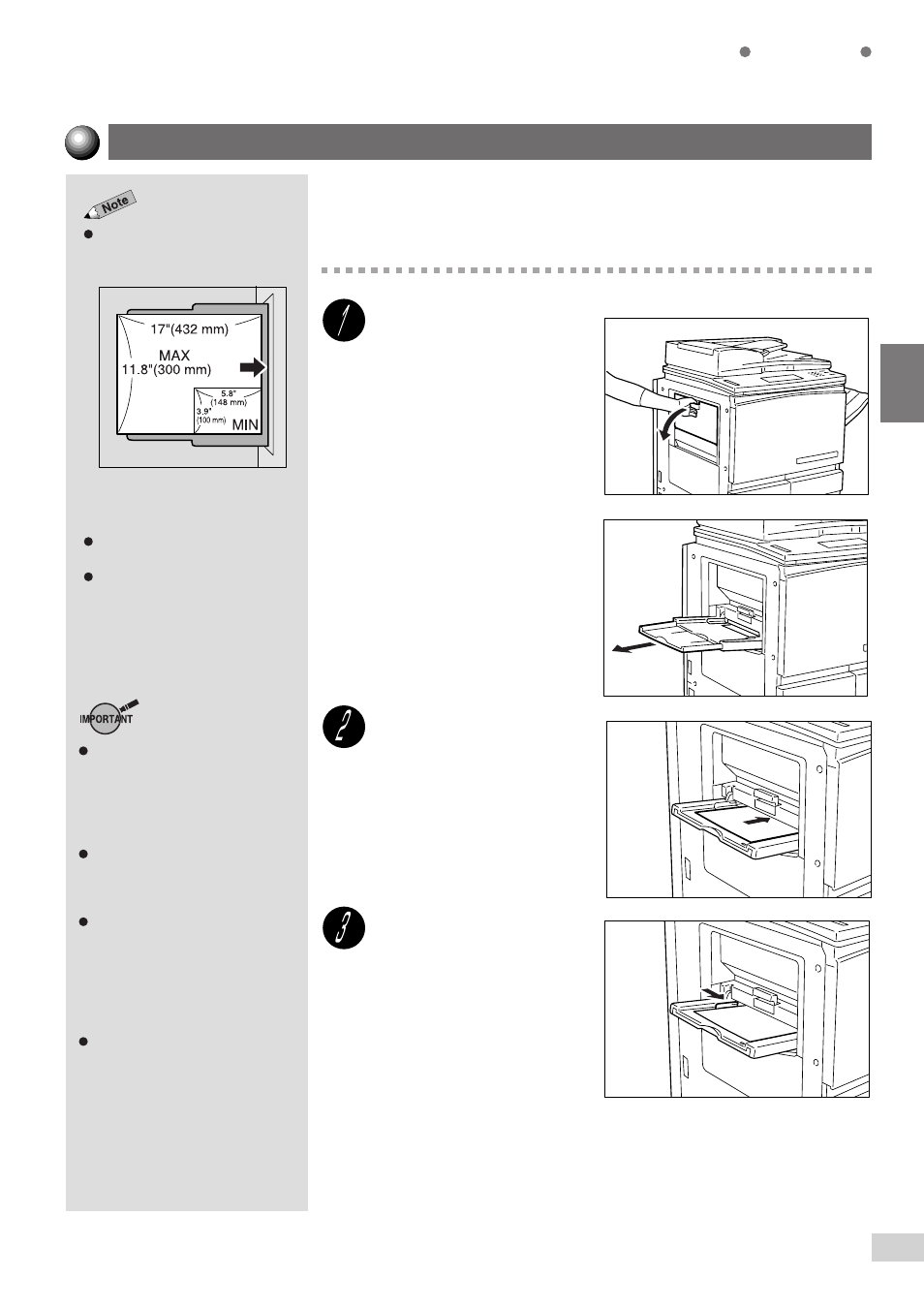 Note

17"(432 mm)
MAX
11.8"(300 mm)
5.8" (148 mm)
3.9" (100 mm)
MIN

IMPORTANT

1

2

3